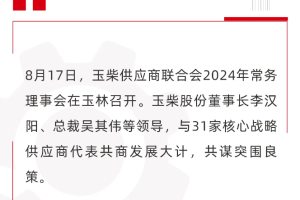 8月17日，玉柴供应商联合会2024年常务理事会在玉林召开。玉柴股份董事长李汉阳、总裁吴其伟等领导，与31家核心战略供应商代表共商发展大计，共谋突围良策。